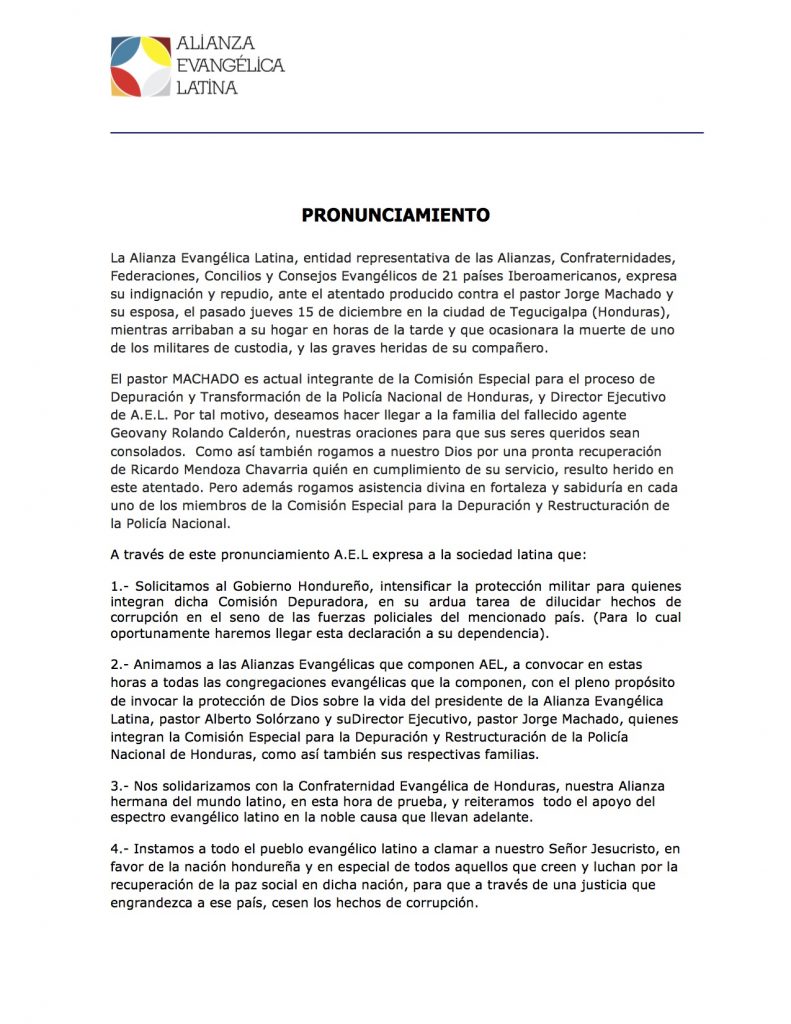 ALIANZA
EVANGÉLICA
LATINA

PRONUNCIAMIENTO

La Alianza Evangélica Latina, entidad representativa de las Alianzas, Confraternidades, Federaciones, Concilios y Consejos Evangélicos de 21 países Iberoamericanos, expresa su indignación y repudio, ante el atentado producido contra el pastor Jorge Machado y su esposa, el pasado jueves 15 de diciembre en la ciudad de Tegucigalpa (Honduras), mientras arribaban a su hogar en horas de la tarde y que ocasionara la muerte de uno de los militares de custodia, y las graves heridas de su compañero.

El pastor MACHADO es actual integrante de la Comisión Especial para el proceso de Depuración y Transformación de la Policía Nacional de Honduras, y Director Ejecutivo de A.E.L. Por tal motivo, deseamos hacer llegar a la familia del fallecido agente Geovany Rolando Calderón, nuestras oraciones para que sus seres queridos sean consolados. Como así también rogamos a nuestro Dios por una pronta recuperación de Ricardo Mendoza Chavarria quién en cumplimiento de su servicio, resulto herido en este atentado. Pero además rogamos asistencia divina en fortaleza y sabiduría en cada uno de los miembros de la Comisión Especial para la Depuración y Restructuración de la Policía Nacional.

A través de este pronunciamiento A.E.L expresa a la sociedad latina que:

1.- Solicitamos al Gobierno Hondureño, intensificar la protección militar para quienes integran dicha Comisión Depuradora, en su ardua tarea de dilucidar hechos de corrupción en el seno de las fuerzas policiales del mencionado país. (Para lo cual oportunamente haremos llegar esta declaración a su dependencia).

2.- Animamos a las Alianzas Evangélicas que componen AEL, a convocar en estas horas a todas las congregaciones evangélicas que la componen, con el pleno propósito de invocar la protección de Dios sobre la vida del presidente de la Alianza Evangélica Latina, pastor Alberto Solórzano y suDirector Ejecutivo, pastor Jorge Machado, quienes integran la Comisión Especial para la Depuración y Restructuración de la Policía Nacional de Honduras, como así también sus respectivas familias.

3.- Nos solidarizamos con la Confraternidad Evangélica de Honduras, nuestra Alianza hermana del mundo latino, en esta hora de prueba, y reiteramos todo el apoyo del espectro evangélico latino en la noble causa que llevan adelante.

4.- Instamos a todo el pueblo evangélico latino a clamar a nuestro Señor Jesucristo, en favor de la nación hondureña y en especial de todos aquellos que creen y luchan por la recuperación de la paz social en dicha nación, para que a través de una justicia que engrandezca a ese país, cesen los hechos de corrupción.